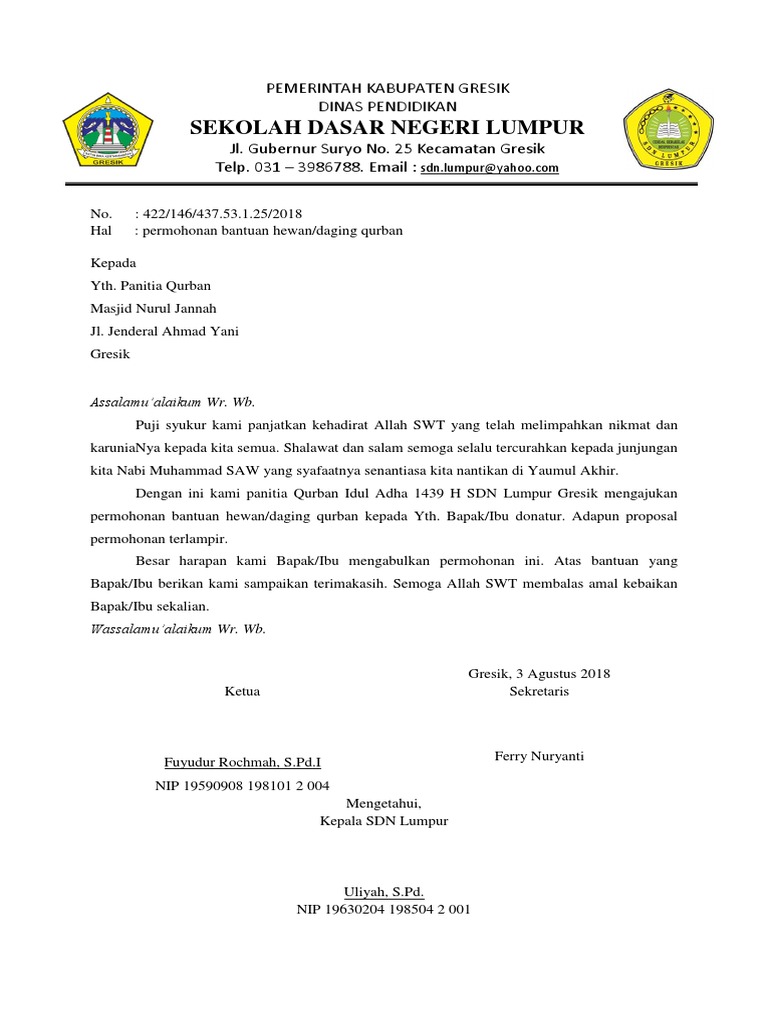 GRESIK

PEMERINTAH KABUPATEN GRESIK
DINAS PENDIDIKAN
SEKOLAH DASAR NEGERI LUMPUR
Jl. Gubernur Suryo No. 25 Kecamatan Gresik
Telp. 031 – 3986788. Email : sdn.lumpur@yahoo.com

GRESIK

No. : 422/146/437.53.1.25/2018
Hal : permohonan bantuan hewan/daging qurban

Kepada
Yth. Panitia Qurban
Masjid Nurul Jannah
Jl. Jenderal Ahmad Yani
Gresik

Assalamu'alaikum Wr. Wb.

Puji syukur kami panjatkan kehadirat Allah SWT yang telah melimpahkan nikmat dan karuniaNya kepada kita semua. Shalawat dan salam semoga selalu tercurahkan kepada junjungan kita Nabi Muhammad SAW yang syafaatnya senantiasa kita nantikan di Yaumul Akhir.

Dengan ini kami panitia Qurban Idul Adha 1439 H SDN Lumpur Gresik mengajukan permohonan bantuan hewan/daging qurban kepada Yth. Bapak/Ibu donatur. Adapun proposal permohonan terlampir.

Besar harapan kami Bapak/Ibu mengabulkan permohonan ini. Atas bantuan yang Bapak/Ibu berikan kami sampaikan terimakasih. Semoga Allah SWT membalas amal kebaikan Bapak/Ibu sekalian.
Wassalamu'alaikum Wr. Wb.

Gresik, 3 Agustus 2018
Ketua
Sekretaris

Fuyudur Rochmah, S.Pd.I
NIP 19590908 198101 2 004

Ferry Nuryanti

Mengetahui,
Kepala SDN Lumpur

Uliyah, S.Pd.
NIP 19630204 198504 2 001